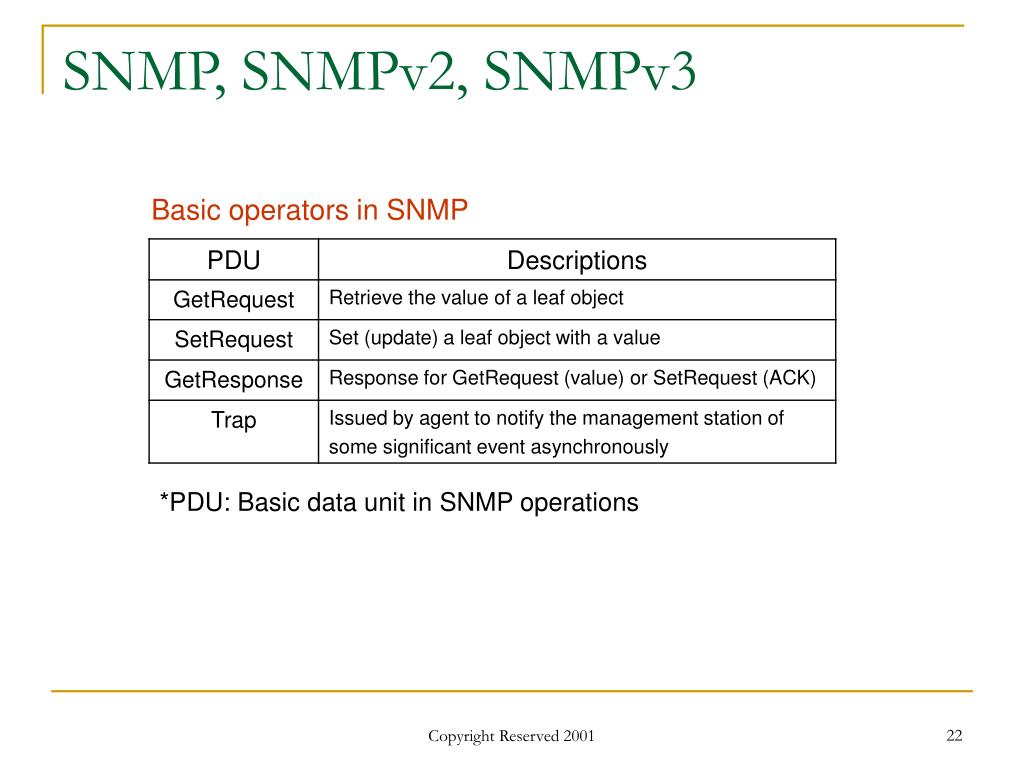 SNMP, SNMPv2, SNMPv3

Basic operators in SNMP

| PDU | Descriptions |
|---|---|
| GetRequest | Retrieve the value of a leaf object |
| SetRequest | Set (update) a leaf object with a value |
| GetResponse | Response for GetRequest (value) or SetRequest (ACK) |
| Trap | Issued by agent to notify the management station of some significant event asynchronously |

*PDU: Basic data unit in SNMP operations

Copyright Reserved 2001

22